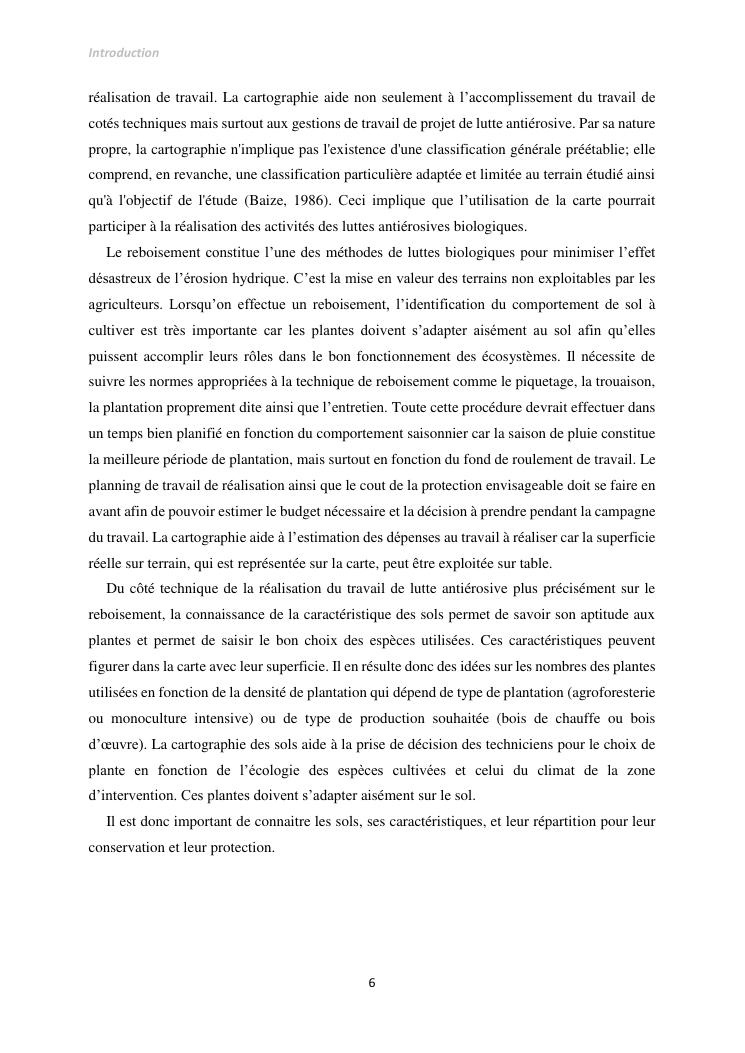 Introduction

réalisation de travail. La cartographie aide non seulement à l'accomplissement du travail de cotés techniques mais surtout aux gestions de travail de projet de lutte antiérosive. Par sa nature propre, la cartographie n'implique pas l'existence d'une classification générale préétablie; elle comprend, en revanche, une classification particulière adaptée et limitée au terrain étudié ainsi qu'à l'objectif de l'étude (Baize, 1986). Ceci implique que l'utilisation de la carte pourrait participer à la réalisation des activités des luttes antiérosives biologiques.

Le reboisement constitue l'une des méthodes de luttes biologiques pour minimiser l'effet désastreux de l'érosion hydrique. C'est la mise en valeur des terrains non exploitables par les agriculteurs. Lorsqu'on effectue un reboisement, l'identification du comportement de sol à cultiver est très importante car les plantes doivent s'adapter aisément au sol afin qu'elles puissent accomplir leurs rôles dans le bon fonctionnement des écosystèmes. Il nécessite de suivre les normes appropriées à la technique de reboisement comme le piquetage, la trouaison, la plantation proprement dite ainsi que l'entretien. Toute cette procédure devrait effectuer dans un temps bien planifié en fonction du comportement saisonnier car la saison de pluie constitue la meilleure période de plantation, mais surtout en fonction du fond de roulement de travail. Le planning de travail de réalisation ainsi que le cout de la protection envisageable doit se faire en avant afin de pouvoir estimer le budget nécessaire et la décision à prendre pendant la campagne du travail. La cartographie aide à l'estimation des dépenses au travail à réaliser car la superficie réelle sur terrain, qui est représentée sur la carte, peut être exploitée sur table.

Du côté technique de la réalisation du travail de lutte antiérosive plus précisément sur le reboisement, la connaissance de la caractéristique des sols permet de savoir son aptitude aux plantes et permet de saisir le bon choix des espèces utilisées. Ces caractéristiques peuvent figurer dans la carte avec leur superficie. Il en résulte donc des idées sur les nombres des plantes utilisées en fonction de la densité de plantation qui dépend de type de plantation (agroforesterie ou monoculture intensive) ou de type de production souhaitée (bois de chauffe ou bois d'œuvre). La cartographie des sols aide à la prise de décision des techniciens pour le choix de plante en fonction de l'écologie des espèces cultivées et celui du climat de la zone d'intervention. Ces plantes doivent s'adapter aisément sur le sol.

Il est donc important de connaitre les sols, ses caractéristiques, et leur répartition pour leur conservation et leur protection.

6